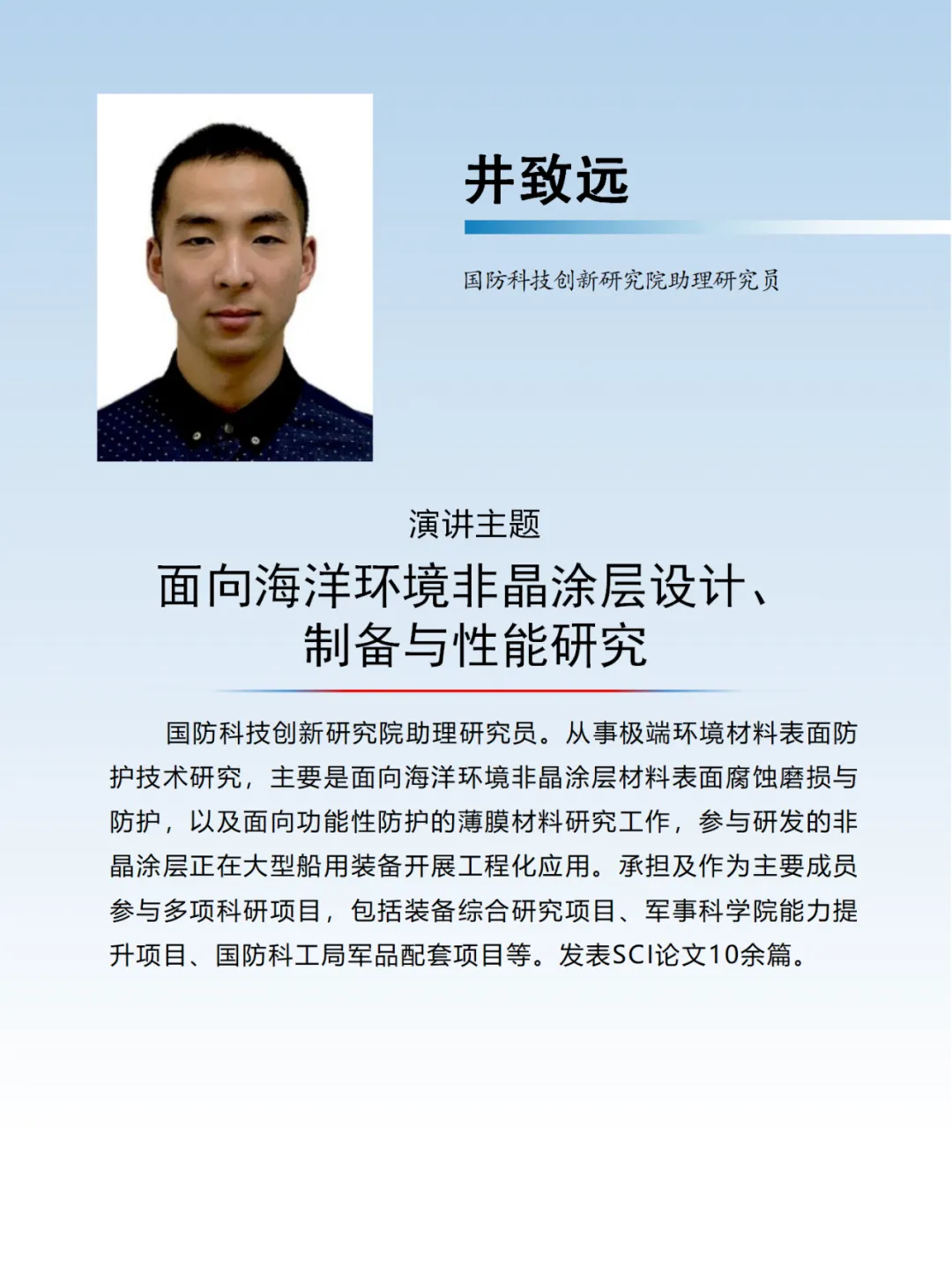 井致远

国防科技创新研究院助理研究员

演讲主题

面向海洋环境非晶涂层设计、
制备与性能研究

国防科技创新研究院助理研究员。从事极端环境材料表面防护技术研究，主要是面向海洋环境非晶涂层材料表面腐蚀磨损与防护，以及面向功能性防护的薄膜材料研究工作，参与研发的非晶涂层正在大型船用装备开展工程化应用。承担及作为主要成员参与多项科研项目，包括装备综合研究项目、军事科学院能力提升项目、国防科工局军品配套项目等。发表SCI论文10余篇。